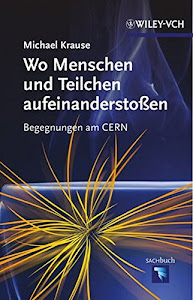 WILEY-VCH

Michael Krause

Wo Menschen und Teilchen aufeinanderstoßen

Begegnungen am CERN

SACHBUCH